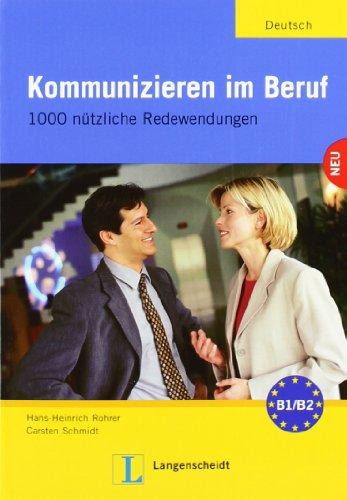 Deutsch

Kommunizieren im Beruf

1000 nützliche Redewendungen

NEU

B1/B2

Hans-Heinrich Rohrer
Carsten Schmidt

L Langenscheidt